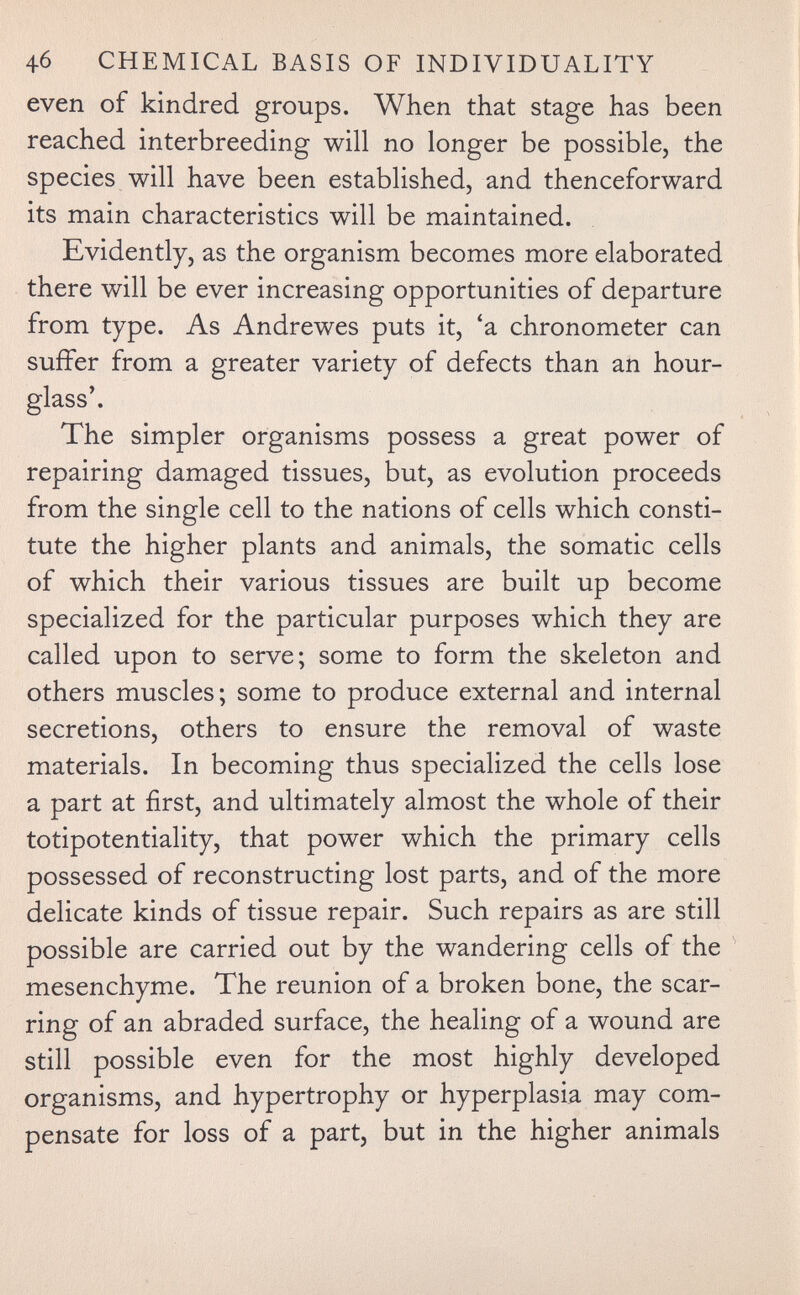 46 CHEMICAL BASIS OF INDIVIDUALITY

even of kindred groups. When that stage has been reached interbreeding will no longer be possible, the species will have been established, and thenceforward its main characteristics will be maintained.

Evidently, as the organism becomes more elaborated there will be ever increasing opportunities of departure from type. As Andrewes puts it, 'a chronometer can suffer from a greater variety of defects than an hourglass'.

The simpler organisms possess a great power of repairing damaged tissues, but, as evolution proceeds from the single cell to the nations of cells which constitute the higher plants and animals, the somatic cells of which their various tissues are built up become specialized for the particular purposes which they are called upon to serve; some to form the skeleton and others muscles; some to produce external and internal secretions, others to ensure the removal of waste materials. In becoming thus specialized the cells lose a part at first, and ultimately almost the whole of their totipotentiality, that power which the primary cells possessed of reconstructing lost parts, and of the more delicate kinds of tissue repair. Such repairs as are still possible are carried out by the wandering cells of the mesenchyme. The reunion of a broken bone, the scarring of an abraded surface, the healing of a wound are still possible even for the most highly developed organisms, and hypertrophy or hyperplasia may compensate for loss of a part, but in the higher animals